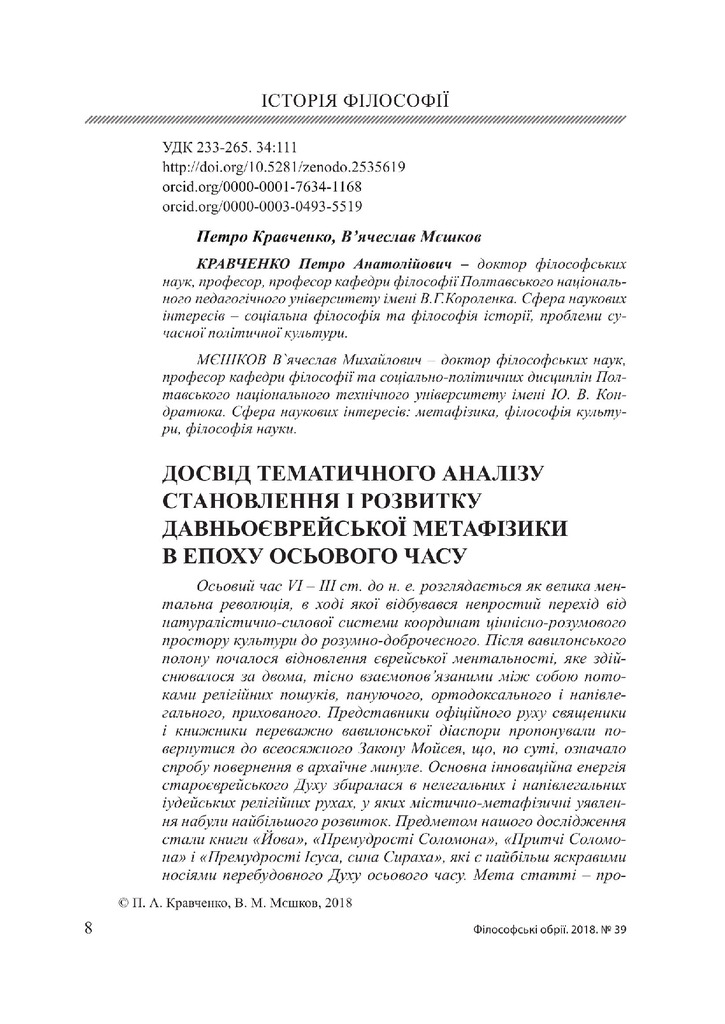 ІСТОРІЯ ФІЛОСОФІЇ

УДК 233-265. 34:111
http://doi.org/10.5281/zenodo.2535619
orcid.org/0000-0001-7634-1168
orcid.org/0000-0003-0493-5519

Петро Кравченко, В'ячеслав Мєшков

КРАВЧЕНКО Петро Анатолійович – доктор філософських наук, професор, професор кафедри філософії Полтавського національного педагогічного університету імені В.Г.Короленка. Сфера наукових інтересів – соціальна філософія та філософія історії, проблеми сучасної політичної культури.

МЄШКОВ В`ячеслав Михайлович – доктор філософських наук, професор кафедри філософії та соціально-політичних дисциплін Полтавського національного технічного університету імені Ю. В. Кондратюка. Сфера наукових інтересів: метафізика, філософія культури, філософія науки.

ДОСВІД ТЕМАТИЧНОГО АНАЛІЗУ СТАНОВЛЕННЯ І РОЗВИТКУ ДАВНЬОЄВРЕЙСЬКОЇ МЕТАФІЗИКИ В ЕПОХУ ОСЬОВОГО ЧАСУ

Осьовий час VI – III ст. до н. е. розглядається як велика ментальна революція, в ході якої відбувався непростий перехід від натуралістично-силової системи координат ціннісно-розумового простору культури до розумно-доброчесного. Після вавилонського полону почалося відновлення єврейської ментальності, яке здійснювалося за двома, тісно взаємопов'язаними між собою потоками релігійних пошуків, пануючого, ортодоксального і напівлегального, прихованого. Представники офіційного руху священики і книжники переважно вавилонської діаспори пропонували повернутися до всеосяжного Закону Мойсея, що, по суті, означало спробу повернення в архаїчне минуле. Основна інноваційна енергія староєврейського Духу збиралася в нелегальних і напівлегальних іудейських релігійних рухах, у яких містично-метафізичні уявлення набули найбільшого розвиток. Предметом нашого дослідження стали книги «Йова», «Премудрості Соломона», «Притчі Соломона» і «Премудрості Ісуса, сина Сираха», які є найбільш яскравими носіями перебудовного Духу осьового часу. Мета статті – про-

© П. А. Кравченко, В. М. Мєшков, 2018

8

Філософські обрії. 2018. № 39